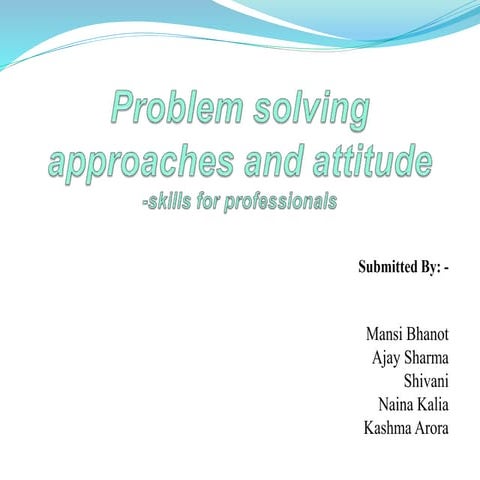 Problem solving approaches and attitude
-skills for professionals

Submitted By: -

Mansi Bhanot
Ajay Sharma
Shivani
Naina Kalia
Kashma Arora